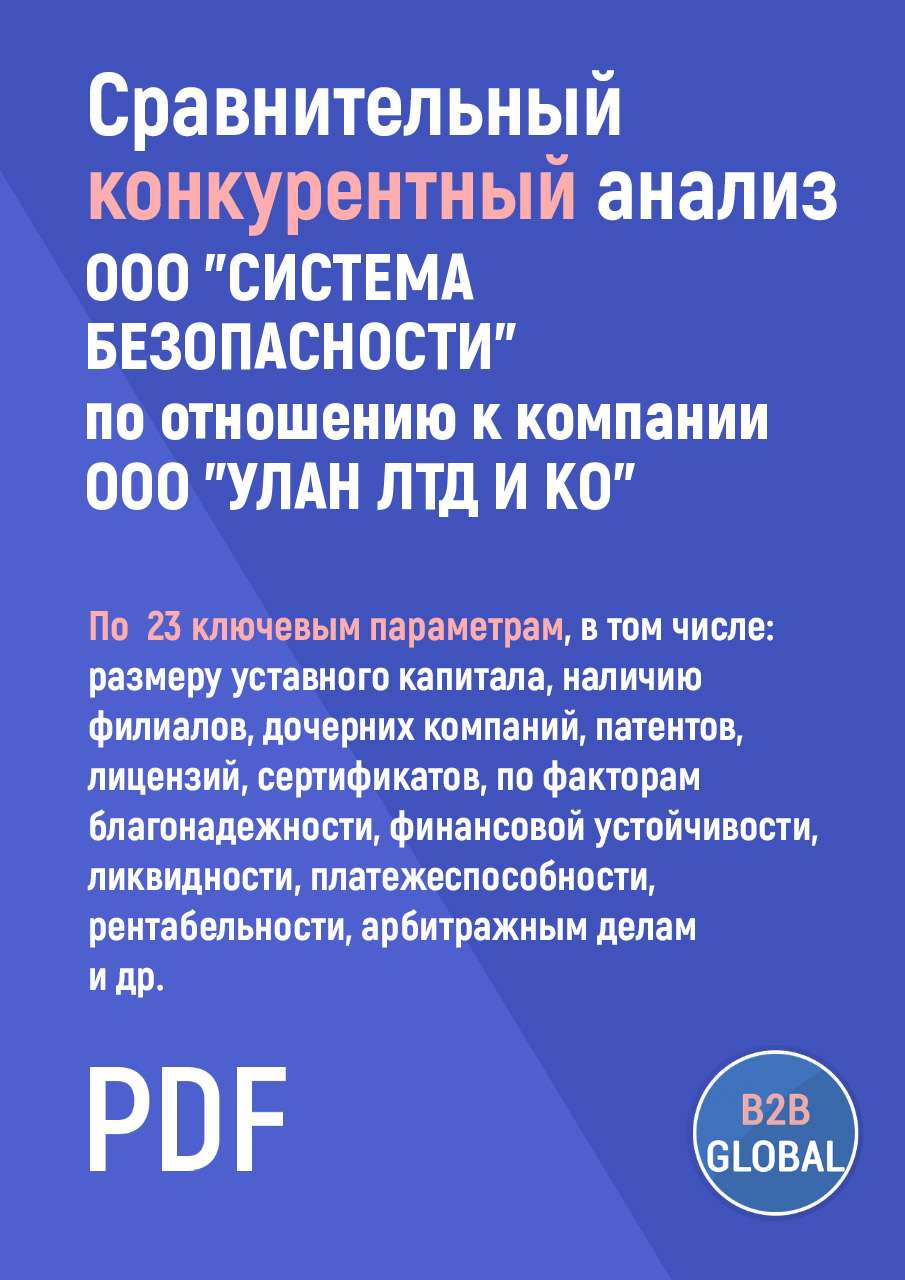 Сравнительный конкурентный анализ ООО "СИСТЕМА БЕЗОПАСНОСТИ" по отношению к компании ООО "УЛАН ЛТД И КО"

По 23 ключевым параметрам, в том числе: размеру уставного капитала, наличию филиалов, дочерних компаний, патентов, лицензий, сертификатов, по факторам благонадежности, финансовой устойчивости, ликвидности, платежеспособности, рентабельности, арбитражным делам и др.

PDF

B2B GLOBAL